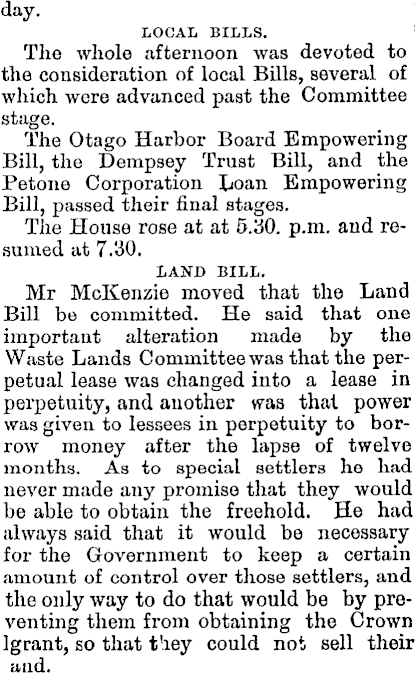 day.

LOCAL BILLS.

The whole afternoon was devoted to the consideration of local Bills, several of which were advanced past the Committee stage.

The Otago Harbor Board Empowering Bill, the Dempsey Trust Bill, and the Petone Corporation Loan Empowering Bill, passed their final stages.

The House rose at at 5.30. p.m. and resumed at 7.30.

LAND BILL.

Mr McKenzie moved that the Land Bill be committed. He said that one important alteration made by the Waste Lands Committee was that the perpetual lease was changed into a lease in perpetuity, and another was that power was given to lessees in perpetuity to borrow money after the lapse of twelve months. As to special settlers he had never made any promise that they would be able to obtain the freehold. He had always said that it would be necessary for the Government to keep a certain amount of control over those settlers, and the only way to do that would be by preventing them from obtaining the Crown lgrant, so that they could not sell their and.